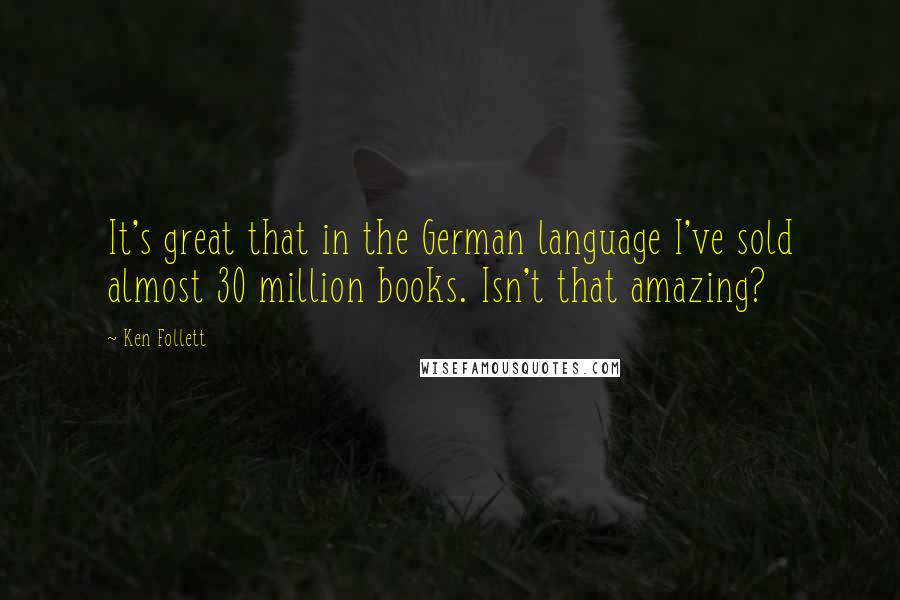 It's great that in the German language I've sold almost 30 million books. Isn't that amazing?

~ Ken Follett

WISEFAMOUSQUOTES.COM